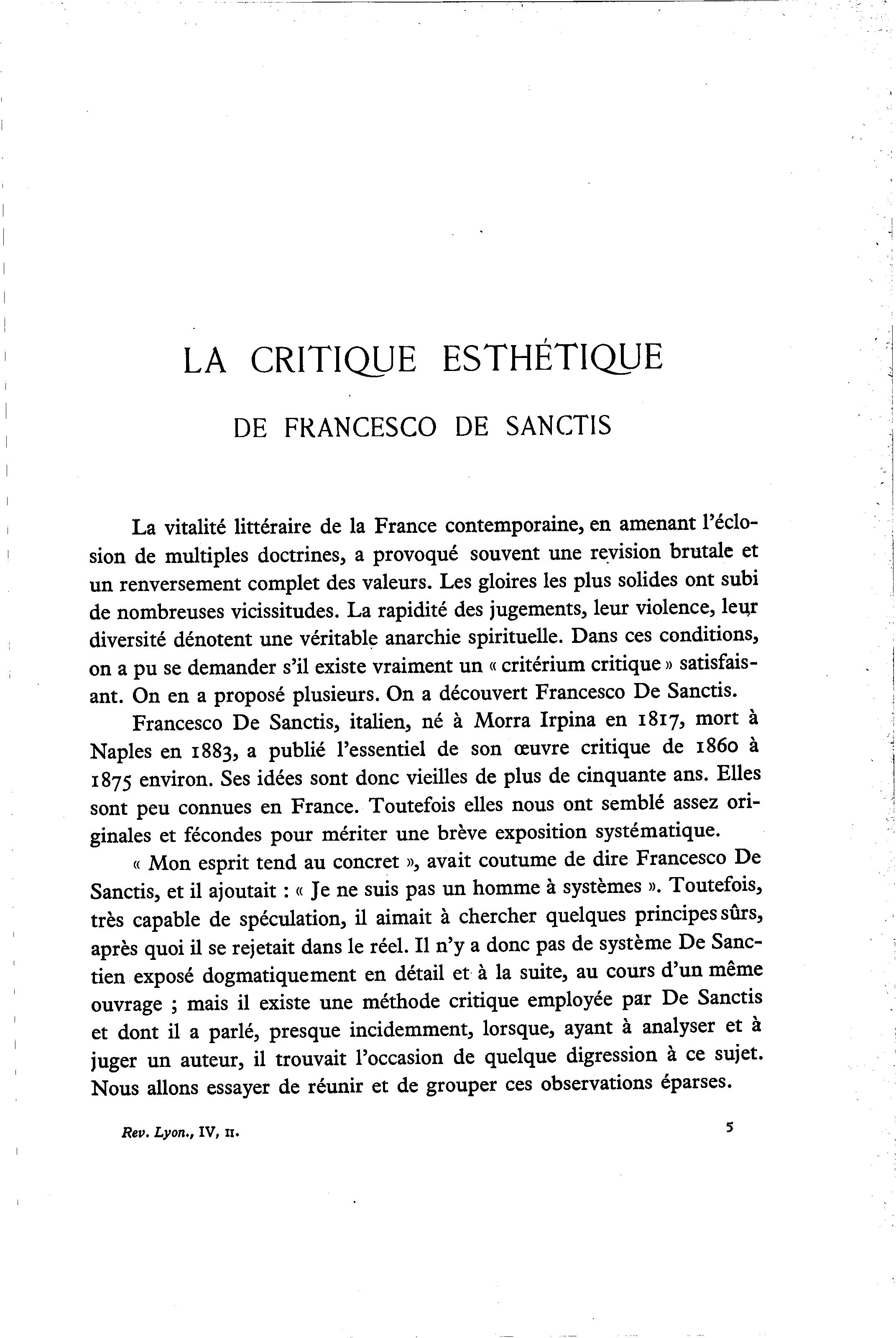 LA CRITIQUE ESTHÉTIQUE

DE FRANCESCO DE SANCTIS

La vitalité littéraire de la France contemporaine, en amenant l'éclosion de multiples doctrines, a provoqué souvent une revision brutale et un renversement complet des valeurs. Les gloires les plus solides ont subi de nombreuses vicissitudes. La rapidité des jugements, leur violence, leur diversité dénotent une véritable anarchie spirituelle. Dans ces conditions, on a pu se demander s'il existe vraiment un « critérium critique » satisfaisant. On en a proposé plusieurs. On a découvert Francesco De Sanctis.

Francesco De Sanctis, italien, né à Morra Irpina en 1817, mort à Naples en 1883, a publié l'essentiel de son œuvre critique de 1860 à 1875 environ. Ses idées sont donc vieilles de plus de cinquante ans. Elles sont peu connues en France. Toutefois elles nous ont semblé assez originales et fécondes pour mériter une brève exposition systématique.

« Mon esprit tend au concret », avait coutume de dire Francesco De Sanctis, et il ajoutait : « Je ne suis pas un homme à systèmes ». Toutefois, très capable de spéculation, il aimait à chercher quelques principes sûrs, après quoi il se rejetait dans le réel. Il n'y a donc pas de système De Sanctien exposé dogmatiquement en détail et à la suite, au cours d'un même ouvrage ; mais il existe une méthode critique employée par De Sanctis et dont il a parlé, presque incidemment, lorsque, ayant à analyser et à juger un auteur, il trouvait l'occasion de quelque digression à ce sujet. Nous allons essayer de réunir et de grouper ces observations éparses.

Rev. Lyon., IV, II.

5